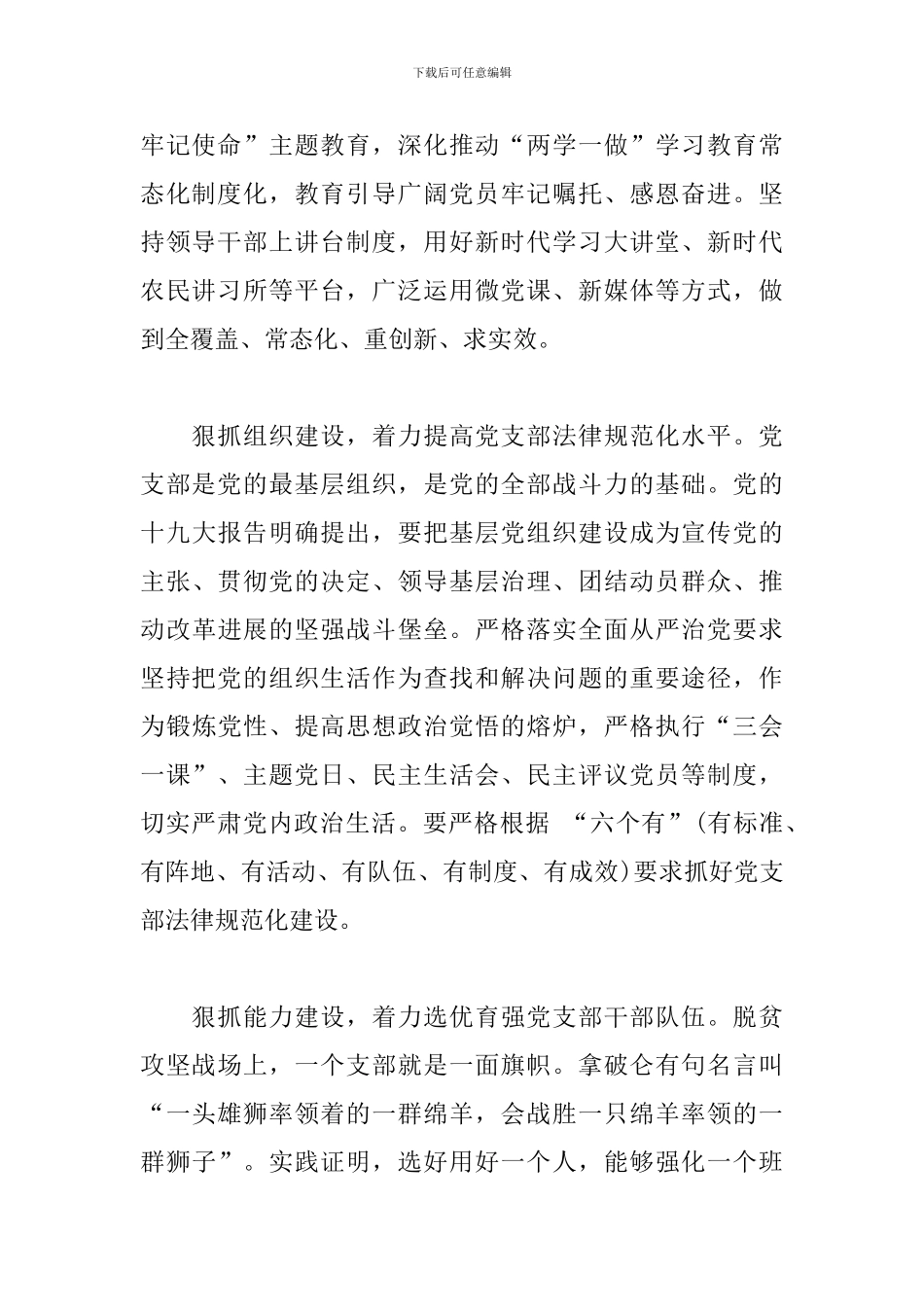 下载后可任意编辑

牢记使命”主题教育，深化推动“两学一做”学习教育常态化制度化，教育引导广阔党员牢记嘱托、感恩奋进。坚持领导干部上讲台制度，用好新时代学习大讲堂、新时代农民讲习所等平台，广泛运用微党课、新媒体等方式，做到全覆盖、常态化、重创新、求实效。

狠抓组织建设，着力提高党支部法律规范化水平。党支部是党的最基层组织，是党的全部战斗力的基础。党的十九大报告明确提出，要把基层党组织建设成为宣传党的主张、贯彻党的决定、领导基层治理、团结动员群众、推动改革进展的坚强战斗堡垒。严格落实全面从严治党要求坚持把党的组织生活作为查找和解决问题的重要途径，作为锻炼党性、提高思想政治觉悟的熔炉，严格执行“三会一课”、主题党日、民主生活会、民主评议党员等制度，切实严肃党内政治生活。要严格根据 “六个有”(有标准、有阵地、有活动、有队伍、有制度、有成效)要求抓好党支部法律规范化建设。

狠抓能力建设，着力选优育强党支部干部队伍。脱贫攻坚战场上，一个支部就是一面旗帜。拿破仑有句名言叫“一头雄狮率领着的一群绵羊，会战胜一只绵羊率领的一群狮子”。实践证明，选好用好一个人，能够强化一个班